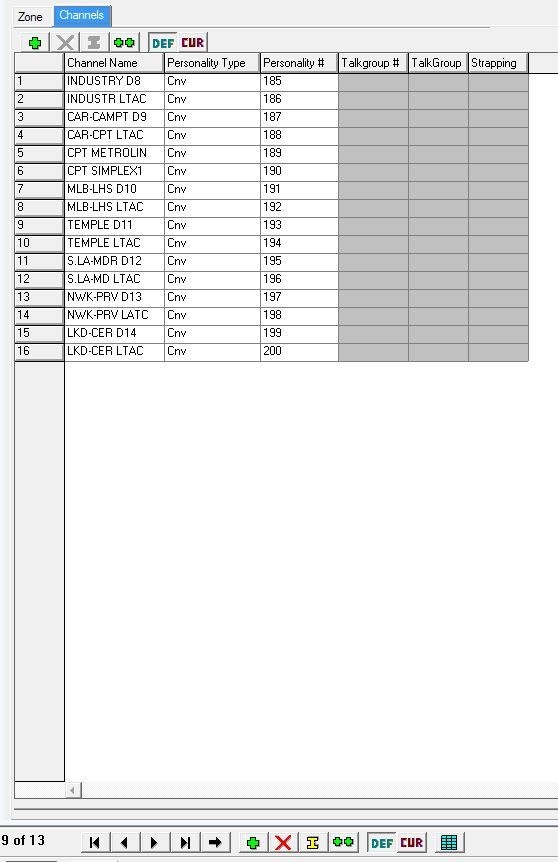 Zone Channels

DEF CUR

| | Channel Name | Personality Type | Personality # | Talkgroup # | TalkGroup | Strapping |
|---|---|---|---|---|---|---|
| 1 | INDUSTRY D8 | Cnv | 185 | | | |
| 2 | INDUSTR LTAC | Cnv | 186 | | | |
| 3 | CAR-CAMPT D9 | Cnv | 187 | | | |
| 4 | CAR-CPT LTAC | Cnv | 188 | | | |
| 5 | CPT METROLIN | Cnv | 189 | | | |
| 6 | CPT SIMPLEX1 | Cnv | 190 | | | |
| 7 | MLB-LHS D10 | Cnv | 191 | | | |
| 8 | MLB-LHS LTAC | Cnv | 192 | | | |
| 9 | TEMPLE D11 | Cnv | 193 | | | |
| 10 | TEMPLE LTAC | Cnv | 194 | | | |
| 11 | S.LA-MDR D12 | Cnv | 195 | | | |
| 12 | S.LA-MD LTAC | Cnv | 196 | | | |
| 13 | NWK-PRV D13 | Cnv | 197 | | | |
| 14 | NWK-PRV LATC | Cnv | 198 | | | |
| 15 | LKD-CER D14 | Cnv | 199 | | | |
| 16 | LKD-CER LTAC | Cnv | 200 | | | |

9 of 13

DEF CUR